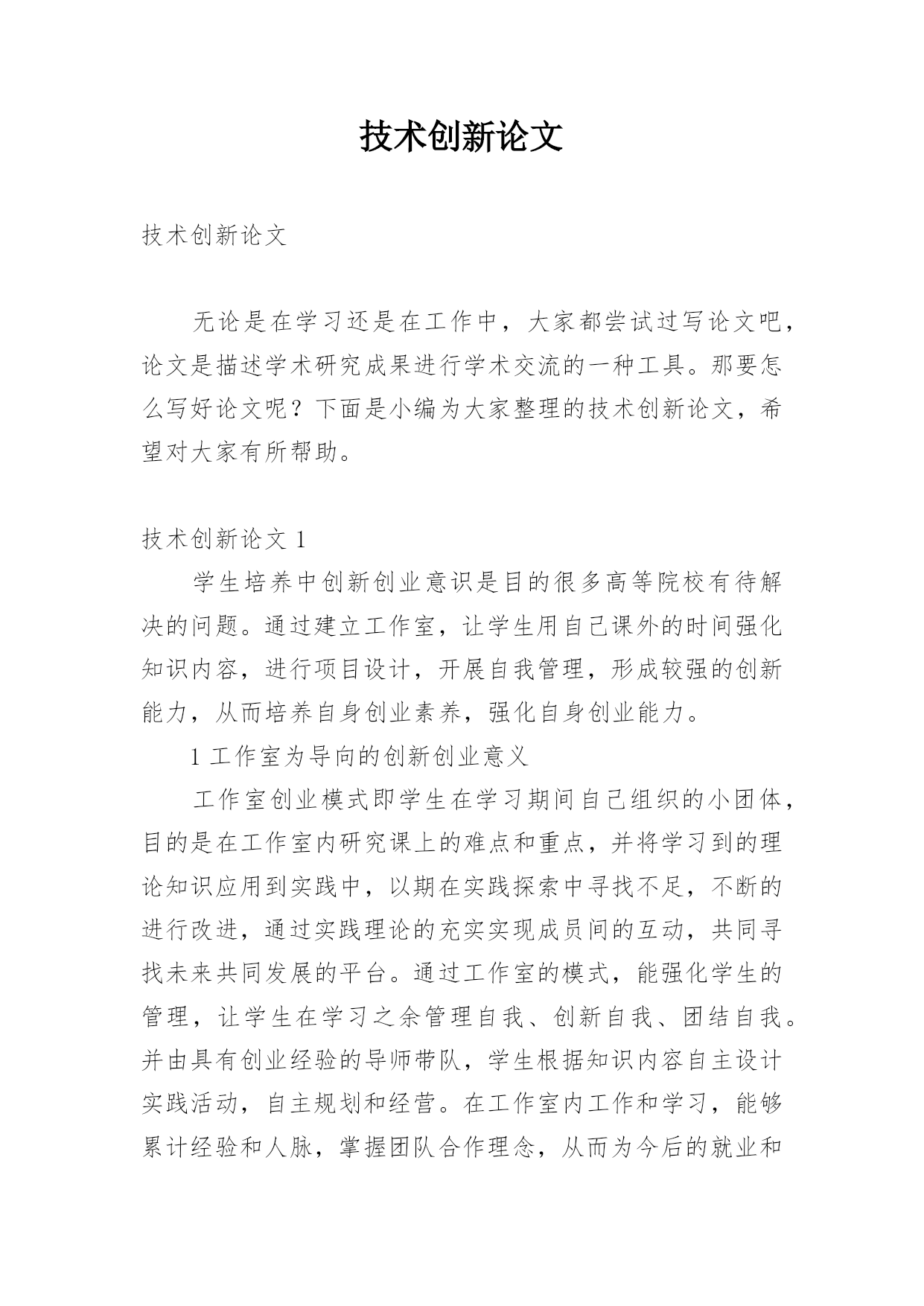 技术创新论文

技术创新论文

无论是在学习还是在工作中，大家都尝试过写论文吧，论文是描述学术研究成果进行学术交流的一种工具。那要怎么写好论文呢？下面是小编为大家整理的技术创新论文，希望对大家有所帮助。

技术创新论文 1

学生培养中创新创业意识是目的很多高等院校有待解决的问题。通过建立工作室，让学生用自己课外的时间强化知识内容，进行项目设计，开展自我管理，形成较强的创新能力，从而培养自身创业素养，强化自身创业能力。

1 工作室为导向的创新创业意义

工作室创业模式即学生在学习期间自己组织的小团体，目的是在工作室内研究课上的难点和重点，并将学习到的理论知识应用到实践中，以期在实践探索中寻找不足，不断的进行改进，通过实践理论的充实实现成员间的互动，共同寻找未来共同发展的平台。通过工作室的模式，能强化学生的管理，让学生在学习之余管理自我、创新自我、团结自我。并由具有创业经验的导师带队，学生根据知识内容自主设计实践活动，自主规划和经营。在工作室内工作和学习，能够累计经验和人脉，掌握团队合作理念，从而为今后的就业和